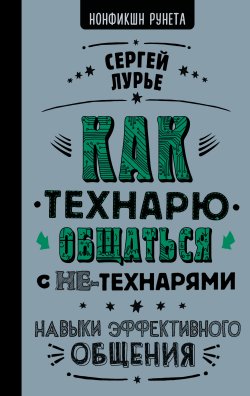 НОНФИКШН РУНЕТА

СЕРГЕЙ ЛУРЬЕ

КАК ТЕХНАРЮ ОБЩАТЬСЯ С НЕ-ТЕХНАРЯМИ

НАВЫКИ ЭФФЕКТИВНОГО ОБЩЕНИЯ